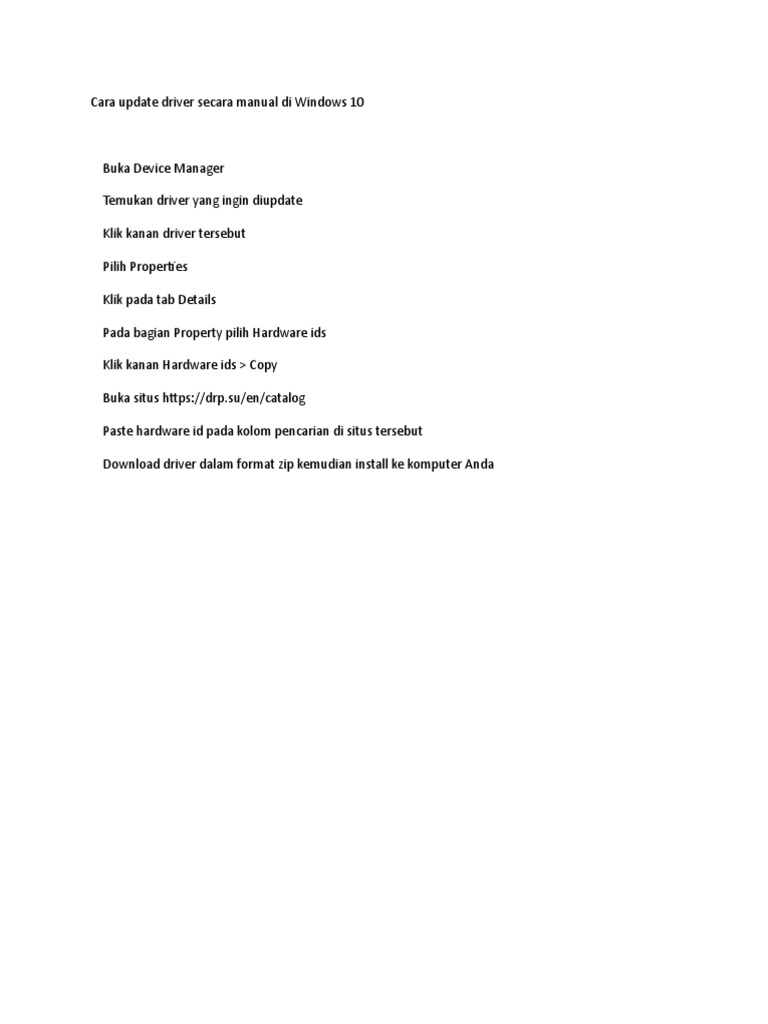 Cara update driver secara manual di Windows 10

Buka Device Manager

Temukan driver yang ingin diupdate

Klik kanan driver tersebut

Pilih Properties

Klik pada tab Details

Pada bagian Property pilih Hardware ids

Klik kanan Hardware ids > Copy

Buka situs https://drp.su/en/catalog

Paste hardware id pada kolom pencarian di situs tersebut

Download driver dalam format zip kemudian install ke komputer Anda